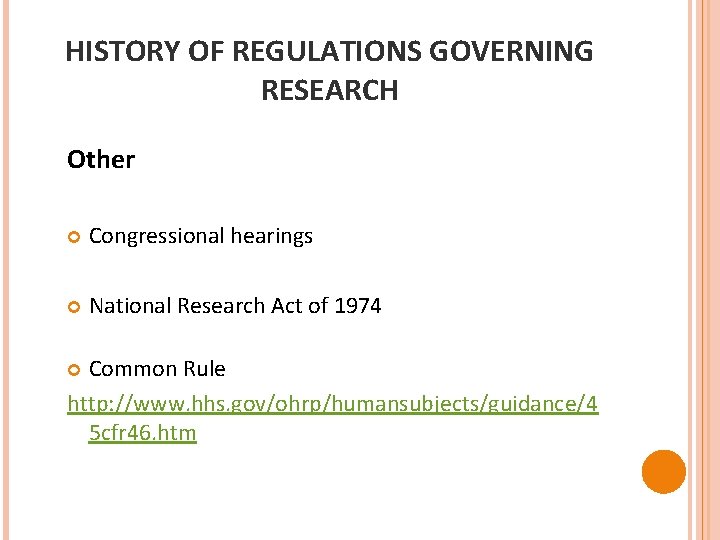 HISTORY OF REGULATIONS GOVERNING RESEARCH

Other

Congressional hearings

National Research Act of 1974

Common Rule
http://www.hhs.gov/ohrp/humansubjects/guidance/45cfr46.htm